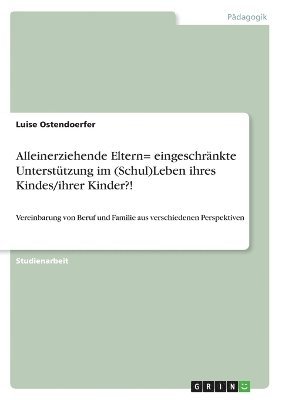 Pädagogik

Luise Ostendoerfer

Alleinerziehende Eltern= eingeschränkte Unterstützung im (Schul)Leben ihres Kindes/ihrer Kinder?!

Vereinbarung von Beruf und Familie aus verschiedenen Perspektiven

Studienarbeit

GRIN